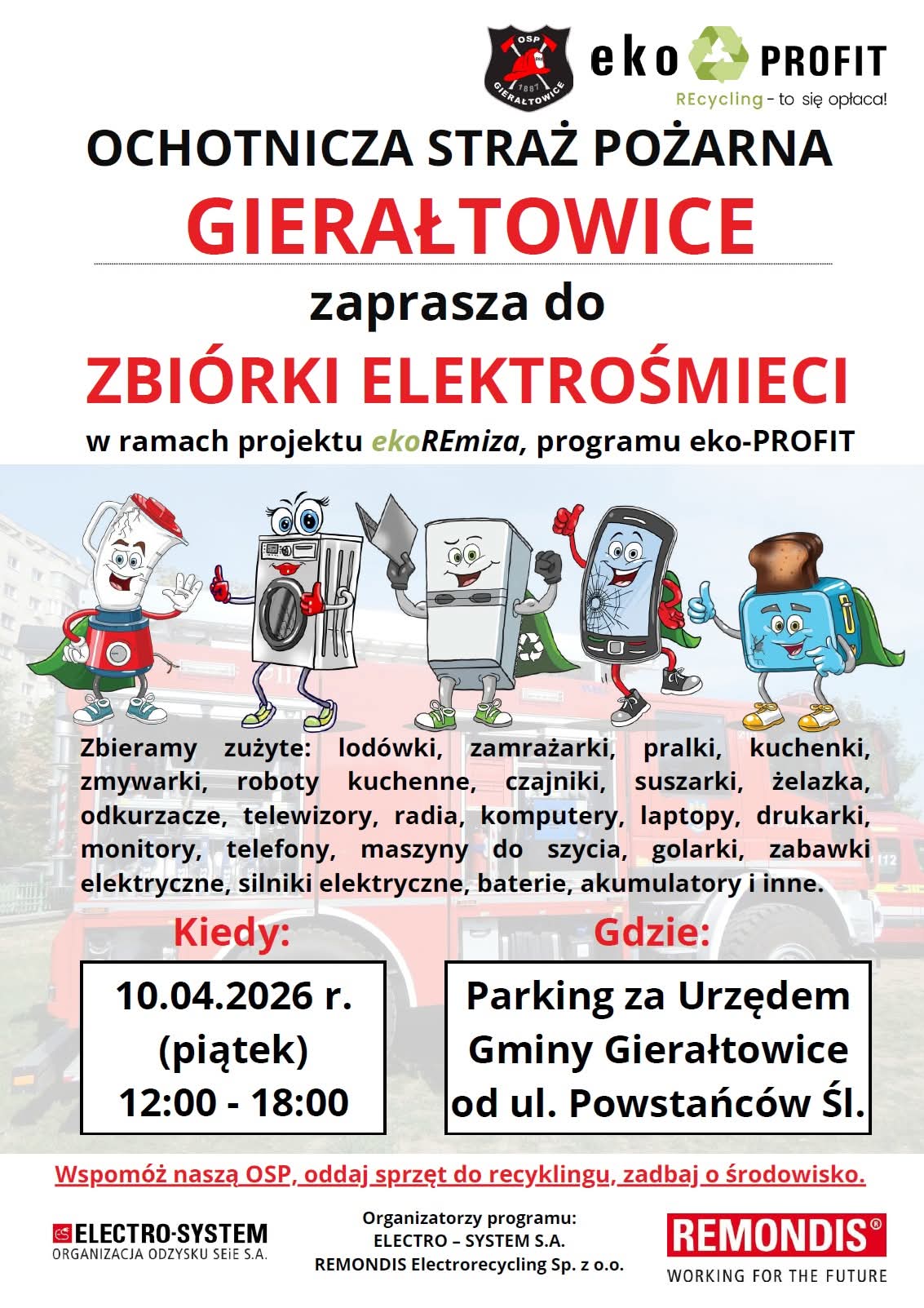 OSP
1887
GIERAŁTOWICE

eko PROFIT
REcycling - to się opłaca!

OCHOTNICZA STRAŻ POŻARNA
GIERAŁTOWICE

zaprasza do

ZBIÓRKI ELEKTROŚMIECI

w ramach projektu ekoREmiza, programu eko-PROFIT

Zbieramy zużyte: lodówki, zamrażarki, pralki, kuchenki, zmywarki, roboty kuchenne, czajniki, suszarki, żelazka, odkurzacze, telewizory, radia, komputery, laptopy, drukarki, monitory, telefony, maszyny do szycia, golarki, zabawki elektryczne, silniki elektryczne, baterie, akumulatory i inne.

Kiedy:

10.04.2026 r.
(piątek)
12:00 - 18:00

Gdzie:

Parking za Urzędem
Gminy Gierałtowice
od ul. Powstańców Śl.

Wspomóż naszą OSP, oddaj sprzęt do recyklingu, zadbaj o środowisko.

ELECTRO-SYSTEM
ORGANIZACJA ODZYSKU SEiE S.A.

Organizatorzy programu:
ELECTRO – SYSTEM S.A.
REMONDIS Electrorecycling Sp. z o.o.

REMONDIS®
WORKING FOR THE FUTURE